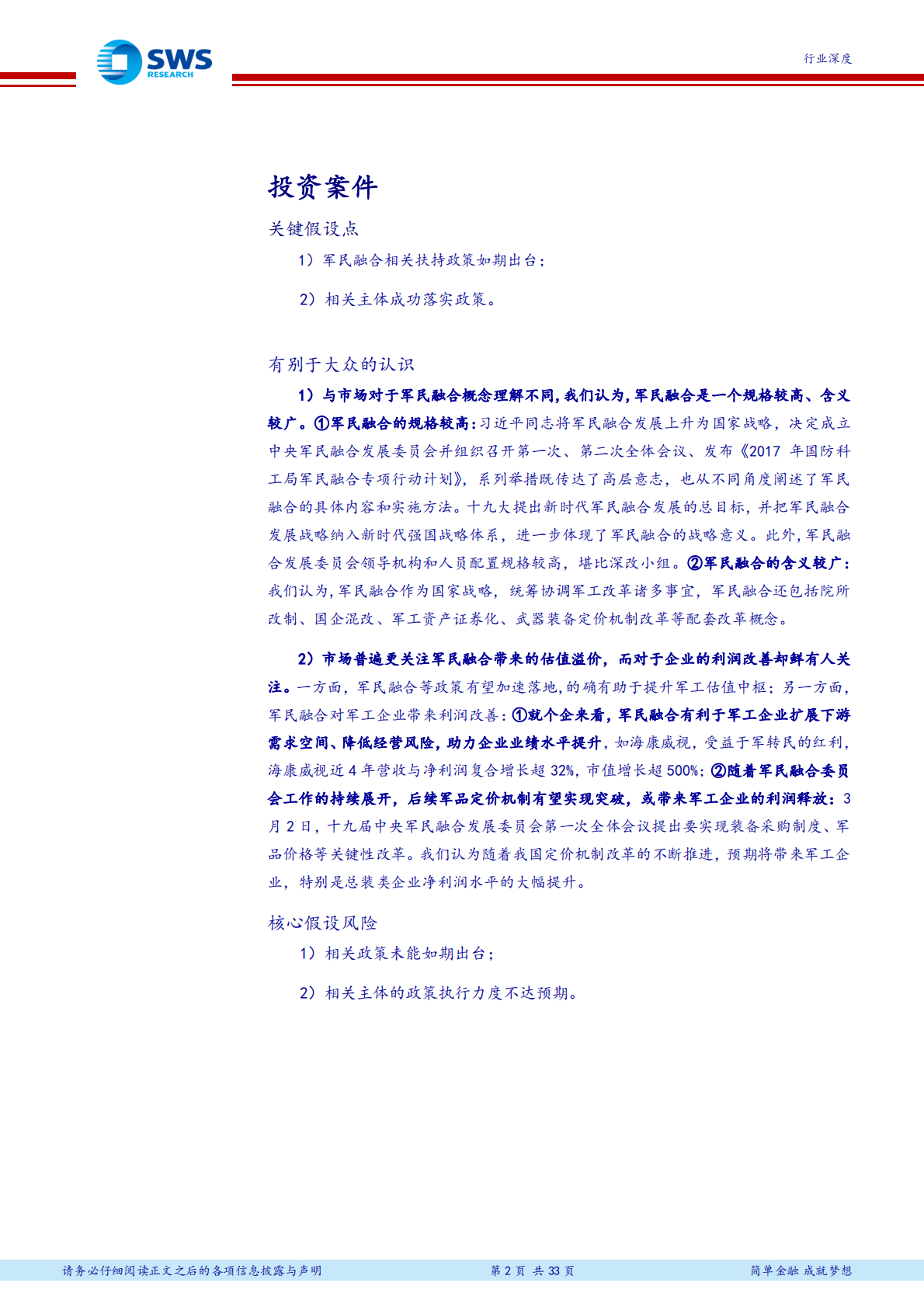 SWS RESEARCH

行业深度

投资案件

关键假设点

1）军民融合相关扶持政策如期出台；

2）相关主体成功落实政策。

有别于大众的认识

1）与市场对于军民融合概念理解不同，我们认为，军民融合是一个规格较高、含义较广。①军民融合的规格较高：习近平同志将军民融合发展上升为国家战略，决定成立中央军民融合发展委员会并组织召开第一次、第二次全体会议、发布《2017 年国防科工局军民融合专项行动计划》，系列举措既传达了高层意志，也从不同角度阐述了军民融合的具体内容和实施方法。十九大提出新时代军民融合发展的总目标，并把军民融合发展战略纳入新时代强国战略体系，进一步体现了军民融合的战略意义。此外，军民融合发展委员会领导机构和人员配置规格较高，堪比深改小组。②军民融合的含义较广：我们认为，军民融合作为国家战略，统筹协调军工改革诸多事宜，军民融合还包括院所改制、国企混改、军工资产证券化、武器装备定价机制改革等配套改革概念。

2）市场普遍更关注军民融合带来的估值溢价，而对于企业的利润改善却鲜有人关注。一方面，军民融合等政策有望加速落地，的确有助于提升军工估值中枢；另一方面，军民融合对军工企业带来利润改善：①就个企来看，军民融合有利于军工企业扩展下游需求空间、降低经营风险，助力企业业绩水平提升，如海康威视，受益于军转民的红利，海康威视近 4 年营收与净利润复合增长超 32%，市值增长超 500%；②随着军民融合委员会工作的持续展开，后续军品定价机制有望实现突破，或带来军工企业的利润释放：3 月 2 日，十九届中央军民融合发展委员会第一次全体会议提出要实现装备采购制度、军品价格等关键性改革。我们认为随着我国定价机制改革的不断推进，预期将带来军工企业，特别是总装类企业净利润水平的大幅提升。

核心假设风险

1）相关政策未能如期出台；

2）相关主体的政策执行力度不达预期。

请务必仔细阅读正文之后的各项信息披露与声明 第 2 页 共 33 页 简单金融 成就梦想